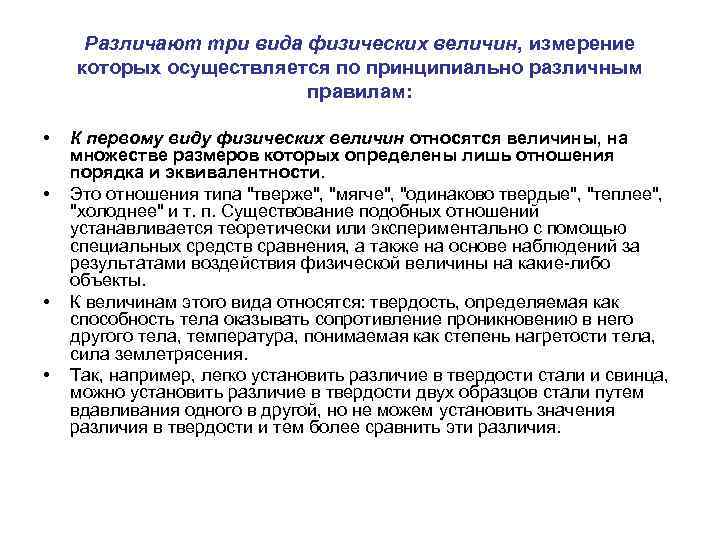 Различают три вида физических величин, измерение которых осуществляется по принципиально различным правилам:

• К первому виду физических величин относятся величины, на множестве размеров которых определены лишь отношения порядка и эквивалентности.

• Это отношения типа "тверже", "мягче", "одинаково твердые", "теплее", "холоднее" и т. п. Существование подобных отношений устанавливается теоретически или экспериментально с помощью специальных средств сравнения, а также на основе наблюдений за результатами воздействия физической величины на какие-либо объекты.

• К величинам этого вида относятся: твердость, определяемая как способность тела оказывать сопротивление проникновению в него другого тела, температура, понимаемая как степень нагретости тела, сила землетрясения.

• Так, например, легко установить различие в твердости стали и свинца, можно установить различие в твердости двух образцов стали путем вдавливания одного в другой, но не можем установить значения различия в твердости и тем более сравнить эти различия.